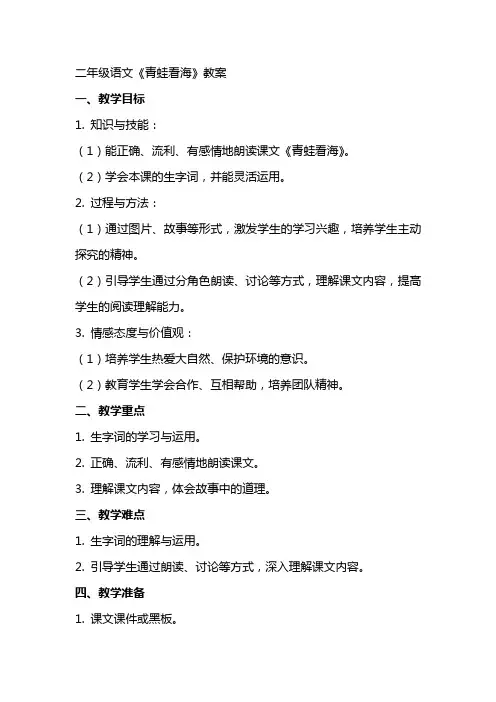 二年级语文《青蛙看海》教案

一、教学目标

1. 知识与技能：

（1）能正确、流利、有感情地朗读课文《青蛙看海》。

（2）学会本课的生字词，并能灵活运用。

2. 过程与方法：

（1）通过图片、故事等形式，激发学生的学习兴趣，培养学生主动探究的精神。

（2）引导学生通过分角色朗读、讨论等方式，理解课文内容，提高学生的阅读理解能力。

3. 情感态度与价值观：

（1）培养学生热爱大自然、保护环境的意识。

（2）教育学生学会合作、互相帮助，培养团队精神。

二、教学重点

1. 生字词的学习与运用。

2. 正确、流利、有感情地朗读课文。

3. 理解课文内容，体会故事中的道理。

三、教学难点

1. 生字词的理解与运用。

2. 引导学生通过朗读、讨论等方式，深入理解课文内容。

四、教学准备

1. 课文课件或黑板。